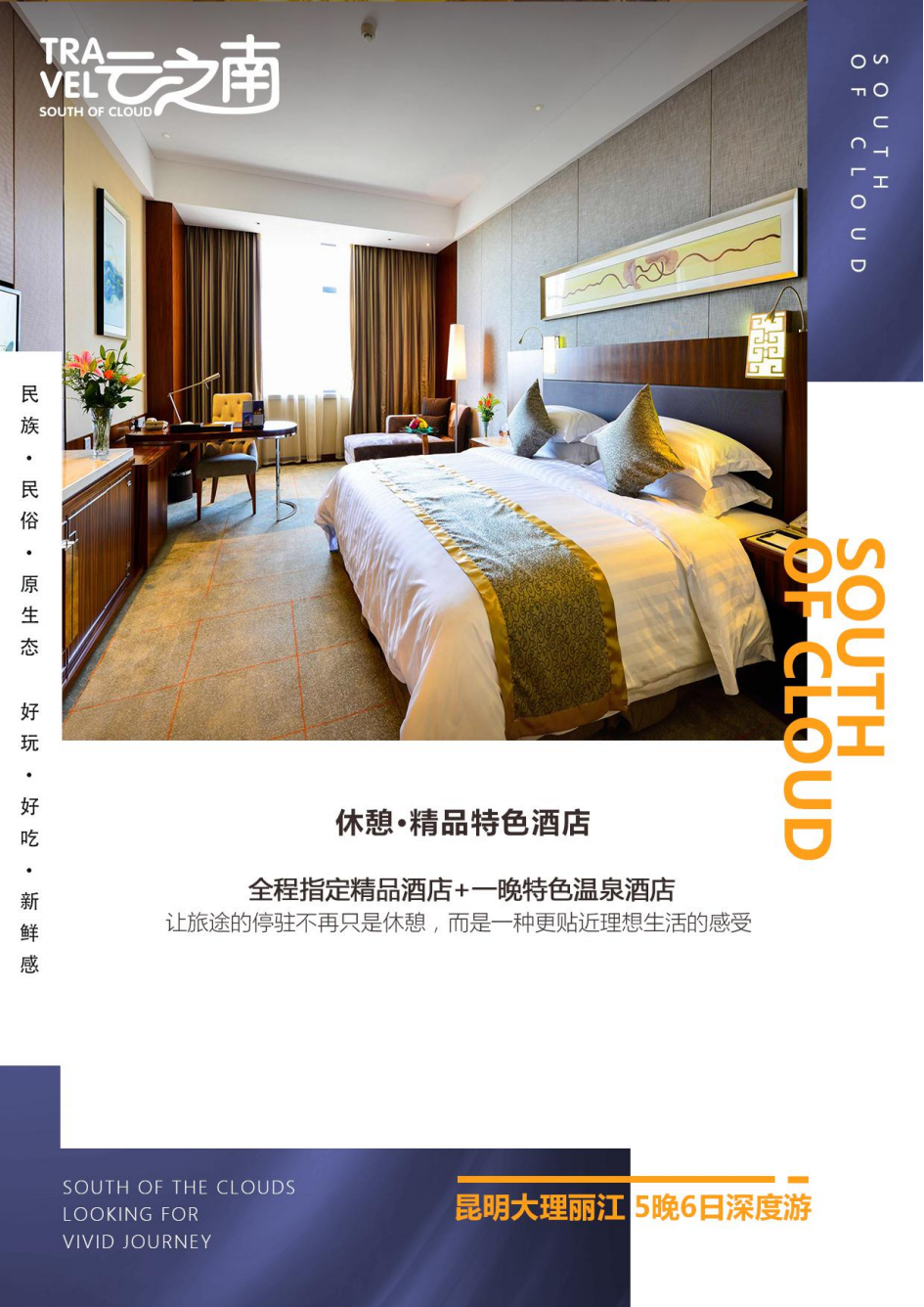 TRA
VEL 云之南
SOUTH OF CLOUD

SOUTH
OF CLOUD

民族·民俗·原生态

好玩·好吃·新鲜感

SOUTH
OF CLOUD

休憩·精品特色酒店

全程指定精品酒店+一晚特色温泉酒店
让旅途的停驻不再只是休憩，而是一种更贴近理想生活的感受

SOUTH OF THE CLOUDS
LOOKING FOR
VIVID JOURNEY

昆明大理丽江 5晚6日深度游